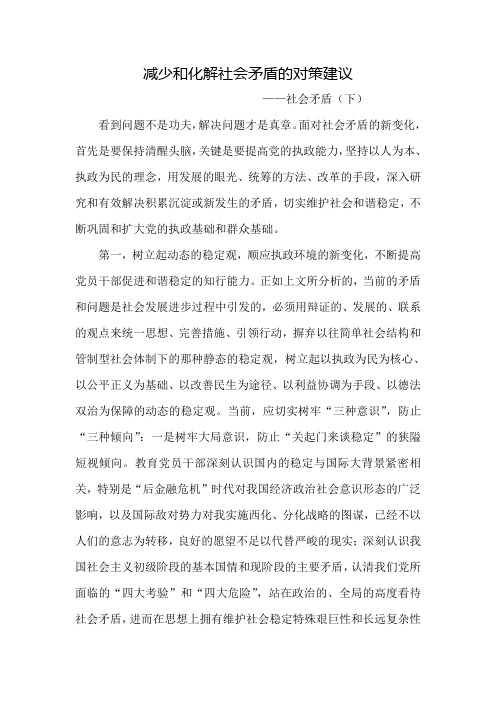 减少和化解社会矛盾的对策建议

——社会矛盾（下）

看到问题不是功夫，解决问题才是真章。面对社会矛盾的新变化，首先是要保持清醒头脑，关键是要提高党的执政能力，坚持以人为本、执政为民的理念，用发展的眼光、统筹的方法、改革的手段，深入研究和有效解决积累沉淀或新发生的矛盾，切实维护社会和谐稳定，不断巩固和扩大党的执政基础和群众基础。

第一，树立起动态的稳定观，顺应执政环境的新变化，不断提高党员干部促进和谐稳定的知行能力。正如上文所分析的，当前的矛盾和问题是社会发展进步过程中引发的，必须用辩证的、发展的、联系的观点来统一思想、完善措施、引领行动，摒弃以往简单社会结构和管制型社会体制下的那种静态的稳定观，树立起以执政为民为核心、以公平正义为基础、以改善民生为途径、以利益协调为手段、以德法双治为保障的动态的稳定观。当前，应切实树牢“三种意识”，防止“三种倾向”：一是树牢大局意识，防止“关起门来谈稳定”的狭隘短视倾向。教育党员干部深刻认识国内的稳定与国际大背景紧密相关，特别是“后金融危机”时代对我国经济政治社会意识形态的广泛影响，以及国际敌对势力对我实施西化、分化战略的图谋，已经不以人们的意志为转移，良好的愿望不足以代替严峻的现实；深刻认识我国社会主义初级阶段的基本国情和现阶段的主要矛盾，认清我们党所面临的“四大考验”和“四大危险”，站在政治的、全局的高度看待社会矛盾，进而在思想上拥有维护社会稳定特殊艰巨性和长远复杂性